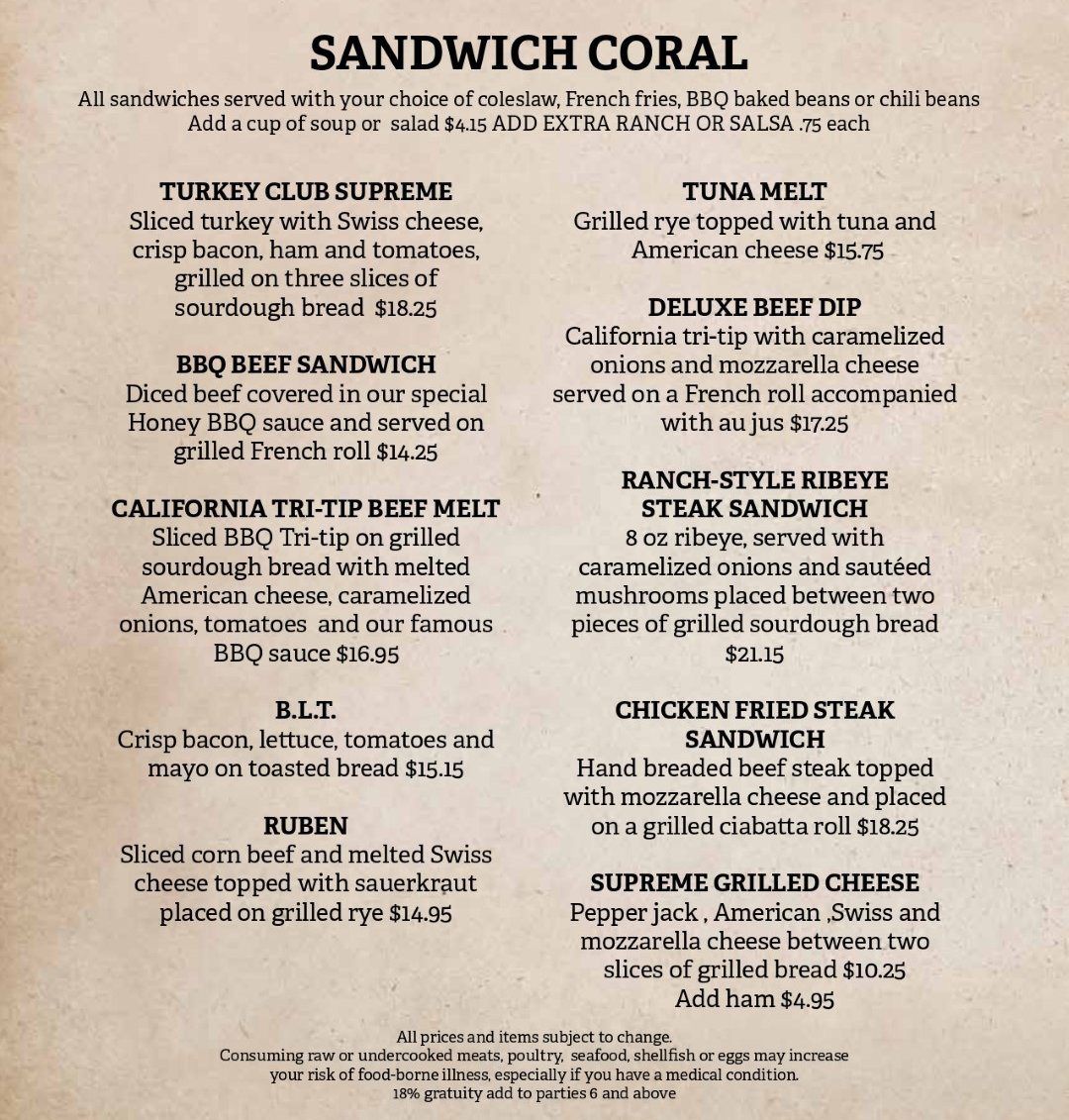 SANDWICH CORAL

All sandwiches served with your choice of coleslaw, French fries, BBQ baked beans or chili beans
Add a cup of soup or salad $4.15 ADD EXTRA RANCH OR SALSA .75 each

TURKEY CLUB SUPREME
Sliced turkey with Swiss cheese, crisp bacon, ham and tomatoes, grilled on three slices of sourdough bread $18.25

BBQ BEEF SANDWICH
Diced beef covered in our special Honey BBQ sauce and served on grilled French roll $14.25

CALIFORNIA TRI-TIP BEEF MELT
Sliced BBQ Tri-tip on grilled sourdough bread with melted American cheese, caramelized onions, tomatoes and our famous BBQ sauce $16.95

B.L.T.
Crisp bacon, lettuce, tomatoes and mayo on toasted bread $15.15

RUBEN
Sliced corn beef and melted Swiss cheese topped with sauerkraut placed on grilled rye $14.95

TUNA MELT
Grilled rye topped with tuna and American cheese $15.75

DELUXE BEEF DIP
California tri-tip with caramelized onions and mozzarella cheese served on a French roll accompanied with au jus $17.25

RANCH-STYLE RIBEYE STEAK SANDWICH
8 oz ribeye, served with caramelized onions and sautéed mushrooms placed between two pieces of grilled sourdough bread $21.15

CHICKEN FRIED STEAK SANDWICH
Hand breaded beef steak topped with mozzarella cheese and placed on a grilled ciabatta roll $18.25

SUPREME GRILLED CHEESE
Pepper jack , American ,Swiss and mozzarella cheese between two slices of grilled bread $10.25
Add ham $4.95

All prices and items subject to change.
Consuming raw or undercooked meats, poultry, seafood, shellfish or eggs may increase your risk of food-borne illness, especially if you have a medical condition.
18% gratuity add to parties 6 and above